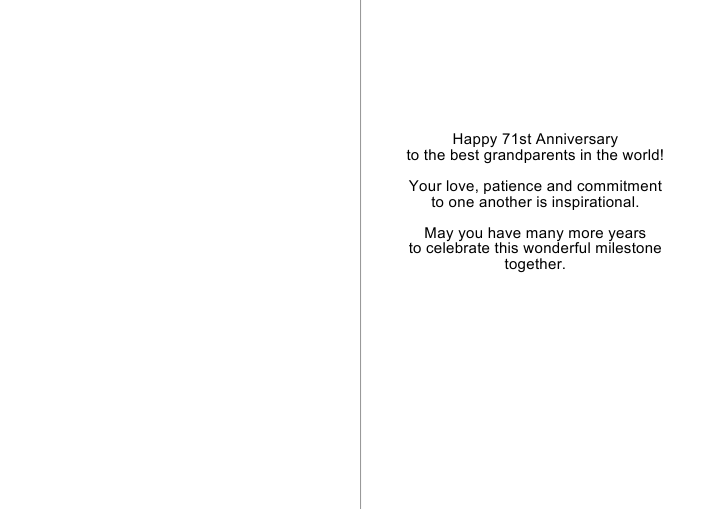 Happy 71st Anniversary to the best grandparents in the world!

Your love, patience and commitment to one another is inspirational.

May you have many more years to celebrate this wonderful milestone together.